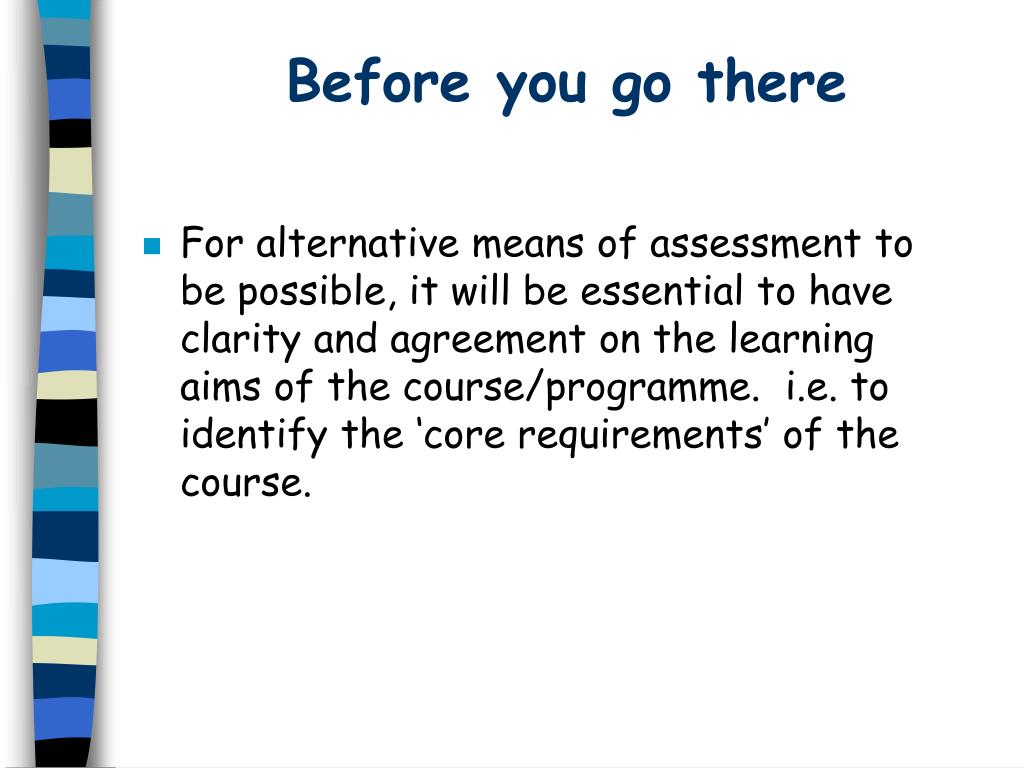 Before you go there

For alternative means of assessment to be possible, it will be essential to have clarity and agreement on the learning aims of the course/programme.  i.e. to identify the ‘core requirements’ of the course.